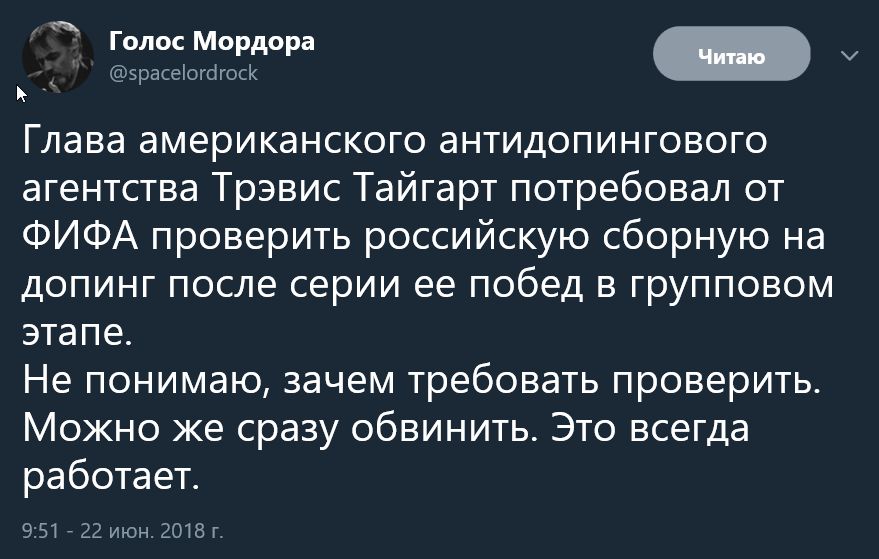 Голос Мордора
@spacelordrock

Читаю

Глава американского антидопингового агентства Трэвис Тайгарт потребовал от ФИФА проверить российскую сборную на допинг после серии ее побед в групповом этапе.
Не понимаю, зачем требовать проверить. Можно же сразу обвинить. Это всегда работает.

9:51 - 22 июн. 2018 г.